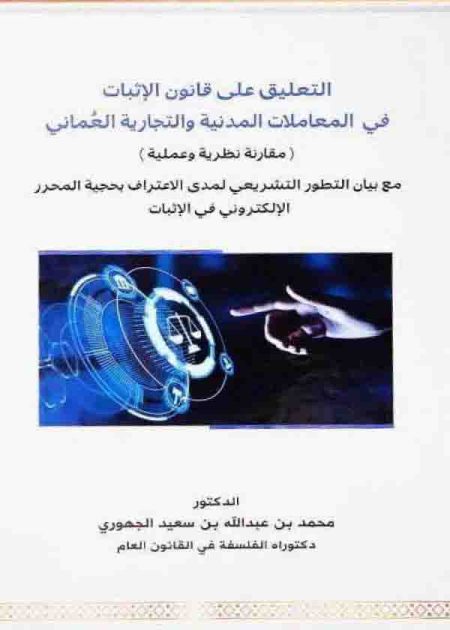 التعليق على قانون الإثبات
في المعاملات المدنية والتجارية العُماني

( مقارنة نظرية وعملية )

مع بيان التطور التشريعي لمدى الاعتراف بحجية المحرر الإلكتروني في الإثبات

الدكتور
محمد بن عبدالله بن سعيد الجهوري
دكتوراه الفلسفة في القانون العام